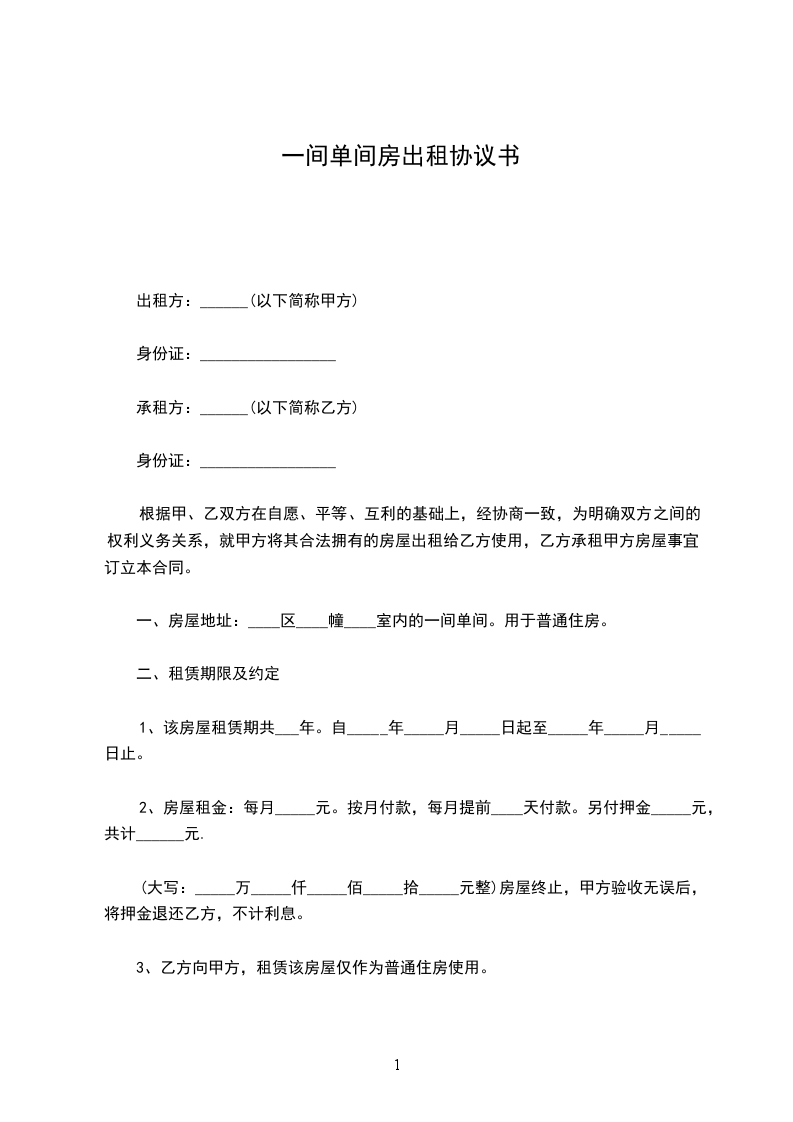 一间单间房出租协议书

出租方：____(以下简称甲方)

身份证：____

承租方：____(以下简称乙方)

身份证：____

根据甲、乙双方在自愿、平等、互利的基础上，经协商一致，为明确双方之间的权利义务关系，就甲方将其合法拥有的房屋出租给乙方使用，乙方承租甲方房屋事宜订立本合同。

一、房屋地址：____区____幢____室内的一间单间。用于普通住房。

二、租赁期限及约定

1、该房屋租赁期共____年。自____年____月____日起至____年____月____日止。

2、房屋租金：每月____元。按月付款，每月提前____天付款。另付押金____元，共计____元.

(大写：____万____仟____佰____拾____元整)房屋终止，甲方验收无误后，将押金退还乙方，不计利息。

3、乙方向甲方，租赁该房屋仅作为普通住房使用。

1